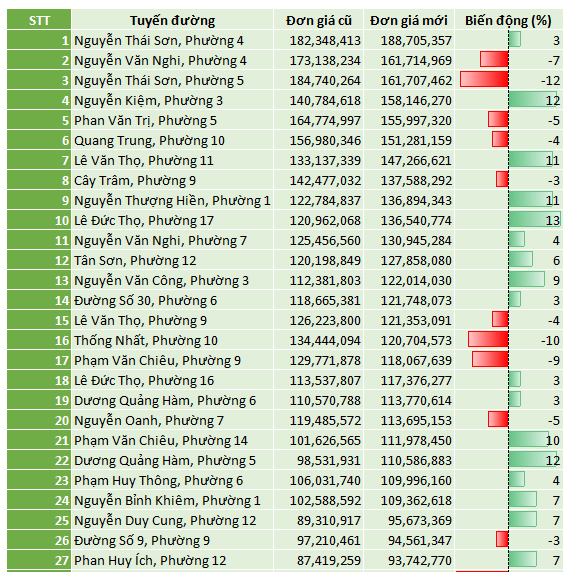 | STT | Tuyến đường | Đơn giá cũ | Đơn giá mới | Biến động (%) |
|---|---|---|---|---|
| 1 | Nguyễn Thái Sơn, Phường 4 | 182,348,413 | 188,705,357 | 3 |
| 2 | Nguyễn Văn Nghi, Phường 4 | 173,138,234 | 161,714,969 | -7 |
| 3 | Nguyễn Thái Sơn, Phường 5 | 184,740,264 | 161,707,462 | -12 |
| 4 | Nguyễn Kiệm, Phường 3 | 140,784,618 | 158,146,270 | 12 |
| 5 | Phan Văn Trị, Phường 5 | 164,774,997 | 155,997,320 | -5 |
| 6 | Quang Trung, Phường 10 | 156,980,346 | 151,281,159 | -4 |
| 7 | Lê Văn Thọ, Phường 11 | 133,137,339 | 147,266,621 | 11 |
| 8 | Cây Trâm, Phường 9 | 142,477,032 | 137,588,292 | -3 |
| 9 | Nguyễn Thượng Hiền, Phường 1 | 122,784,837 | 136,894,343 | 11 |
| 10 | Lê Đức Thọ, Phường 17 | 120,962,068 | 136,540,774 | 13 |
| 11 | Nguyễn Văn Nghi, Phường 7 | 125,456,560 | 130,945,284 | 4 |
| 12 | Tân Sơn, Phường 12 | 120,198,849 | 127,858,080 | 6 |
| 13 | Nguyễn Văn Công, Phường 3 | 112,381,803 | 122,014,030 | 9 |
| 14 | Đường Số 30, Phường 6 | 118,665,381 | 121,748,073 | 3 |
| 15 | Lê Văn Thọ, Phường 9 | 126,223,800 | 121,353,091 | -4 |
| 16 | Thống Nhất, Phường 10 | 134,444,094 | 120,704,573 | -10 |
| 17 | Phạm Văn Chiêu, Phường 9 | 129,771,878 | 118,067,639 | -9 |
| 18 | Lê Đức Thọ, Phường 16 | 113,537,807 | 117,376,277 | 3 |
| 19 | Dương Quảng Hàm, Phường 6 | 110,570,788 | 113,770,614 | 3 |
| 20 | Nguyễn Oanh, Phường 7 | 119,485,572 | 113,695,153 | -5 |
| 21 | Phạm Văn Chiêu, Phường 14 | 101,626,565 | 111,978,450 | 10 |
| 22 | Dương Quảng Hàm, Phường 5 | 98,531,931 | 110,586,883 | 12 |
| 23 | Phạm Huy Thông, Phường 6 | 106,031,740 | 109,996,160 | 4 |
| 24 | Nguyễn Bỉnh Khiêm, Phường 1 | 102,588,592 | 109,362,618 | 7 |
| 25 | Nguyễn Duy Cung, Phường 12 | 89,310,917 | 95,673,369 | 7 |
| 26 | Đường Số 9, Phường 9 | 97,210,461 | 94,561,347 | -3 |
| 27 | Phan Huy Ích, Phường 12 | 87,419,259 | 93,742,770 | 7 |